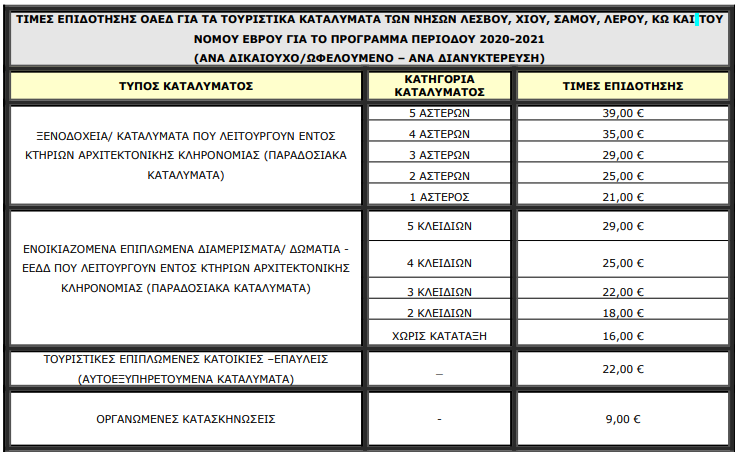 ΤΙΜΕΣ ΕΠΙΔΟΤΗΣΗΣ ΟΑΕΔ ΓΙΑ ΤΑ ΤΟΥΡΙΣΤΙΚΑ ΚΑΤΑΛΥΜΑΤΑ ΤΩΝ ΝΗΣΩΝ ΛΕΣΒΟΥ, ΧΙΟΥ, ΣΑΜΟΥ, ΛΕΡΟΥ, ΚΩ ΚΑΙ ΤΟΥ ΝΟΜΟΥ ΕΒΡΟΥ ΓΙΑ ΤΟ ΠΡΟΓΡΑΜΜΑ ΠΕΡΙΟΔΟΥ 2020-2021
(ΑΝΑ ΔΙΚΑΙΟΥΧΟ/ΩΦΕΛΟΥΜΕΝΟ – ΑΝΑ ΔΙΑΝΥΚΤΕΡΕΥΣΗ)

| ΤΥΠΟΣ ΚΑΤΑΛΥΜΑΤΟΣ | ΚΑΤΗΓΟΡΙΑ ΚΑΤΑΛΥΜΑΤΟΣ | ΤΙΜΕΣ ΕΠΙΔΟΤΗΣΗΣ |
|---|---|---|
| ΞΕΝΟΔΟΧΕΙΑ/ ΚΑΤΑΛΥΜΑΤΑ ΠΟΥ ΛΕΙΤΟΥΡΓΟΥΝ ΕΝΤΟΣ ΚΤΗΡΙΩΝ ΑΡΧΙΤΕΚΤΟΝΙΚΗΣ ΚΛΗΡΟΝΟΜΙΑΣ (ΠΑΡΑΔΟΣΙΑΚΑ ΚΑΤΑΛΥΜΑΤΑ) | 5 ΑΣΤΕΡΩΝ | 39,00 € |
| | 4 ΑΣΤΕΡΩΝ | 35,00 € |
| | 3 ΑΣΤΕΡΩΝ | 29,00 € |
| | 2 ΑΣΤΕΡΩΝ | 25,00 € |
| | 1 ΑΣΤΕΡΟΣ | 21,00 € |
| ΕΝΟΙΚΙΑΖΟΜΕΝΑ ΕΠΙΠΛΩΜΕΝΑ ΔΙΑΜΕΡΙΣΜΑΤΑ/ ΔΩΜΑΤΙΑ - ΕΕΔΔ ΠΟΥ ΛΕΙΤΟΥΡΓΟΥΝ ΕΝΤΟΣ ΚΤΗΡΙΩΝ ΑΡΧΙΤΕΚΤΟΝΙΚΗΣ ΚΛΗΡΟΝΟΜΙΑΣ (ΠΑΡΑΔΟΣΙΑΚΑ ΚΑΤΑΛΥΜΑΤΑ) | 5 ΚΛΕΙΔΙΩΝ | 29,00 € |
| | 4 ΚΛΕΙΔΙΩΝ | 25,00 € |
| | 3 ΚΛΕΙΔΙΩΝ | 22,00 € |
| | 2 ΚΛΕΙΔΙΩΝ | 18,00 € |
| | ΧΩΡΙΣ ΚΑΤΑΤΑΞΗ | 16,00 € |
| ΤΟΥΡΙΣΤΙΚΕΣ ΕΠΙΠΛΩΜΕΝΕΣ ΚΑΤΟΙΚΙΕΣ –ΕΠΑΥΛΕΙΣ (ΑΥΤΟΕΞΥΠΗΡΕΤΟΥΜΕΝΑ ΚΑΤΑΛΥΜΑΤΑ) | _ | 22,00 € |
| ΟΡΓΑΝΩΜΕΝΕΣ ΚΑΤΑΣΚΗΝΩΣΕΙΣ | - | 9,00 € |